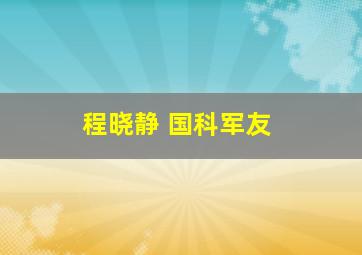 程晓静 国科军友